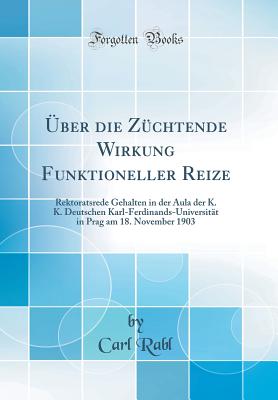 Forgotten Books

Über die Züchtende Wirkung Funktioneller Reize

Rektoratsrede Gehalten in der Aula der K. K. Deutschen Karl-Ferdinands-Universität in Prag am 18. November 1903

by
Carl Rabl